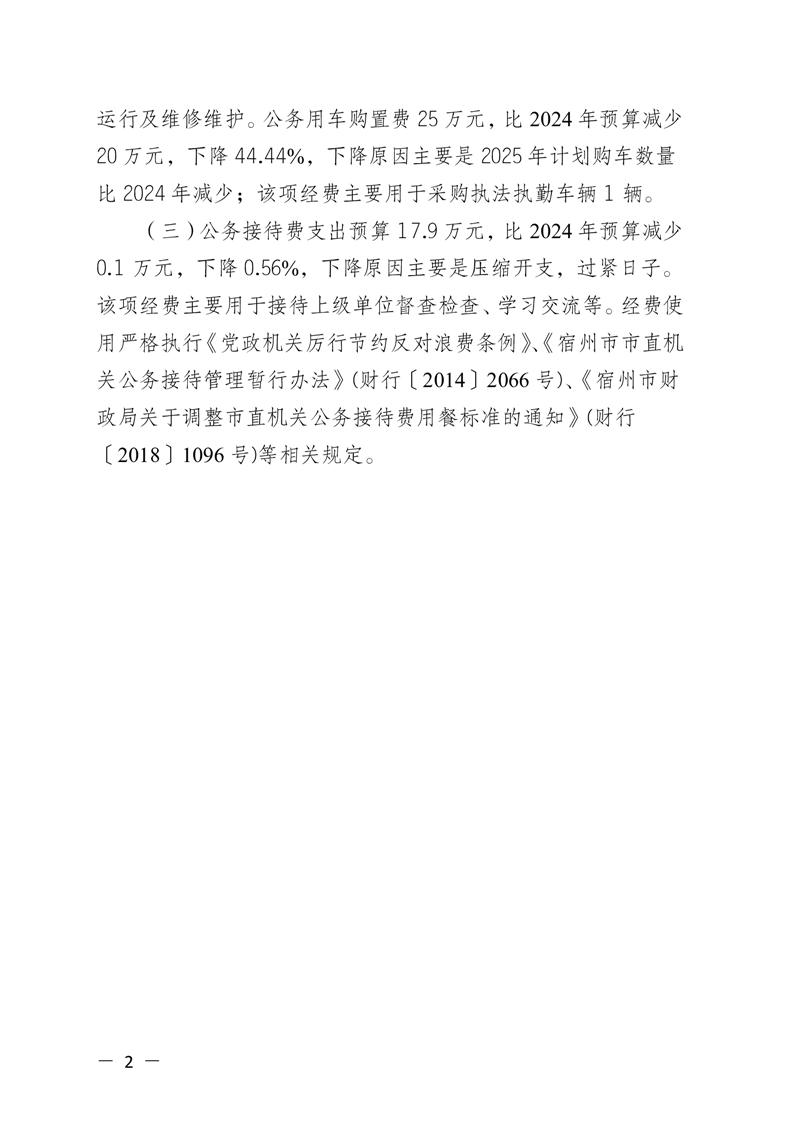 运行及维修维护。公务用车购置费 25 万元，比 2024 年预算减少 20 万元，下降 44.44%，下降原因主要是 2025 年计划购车数量比 2024 年减少；该项经费主要用于采购执法执勤车辆 1 辆。

（三）公务接待费支出预算 17.9 万元，比 2024 年预算减少 0.1 万元，下降 0.56%，下降原因主要是压缩开支，过紧日子。该项经费主要用于接待上级单位督查检查、学习交流等。经费使用严格执行《党政机关厉行节约反对浪费条例》、《宿州市市直机关公务接待管理暂行办法》(财行〔2014〕2066 号)、《宿州市财政局关于调整市直机关公务接待费用餐标准的通知》(财行〔2018〕1096 号)等相关规定。

— 2 —